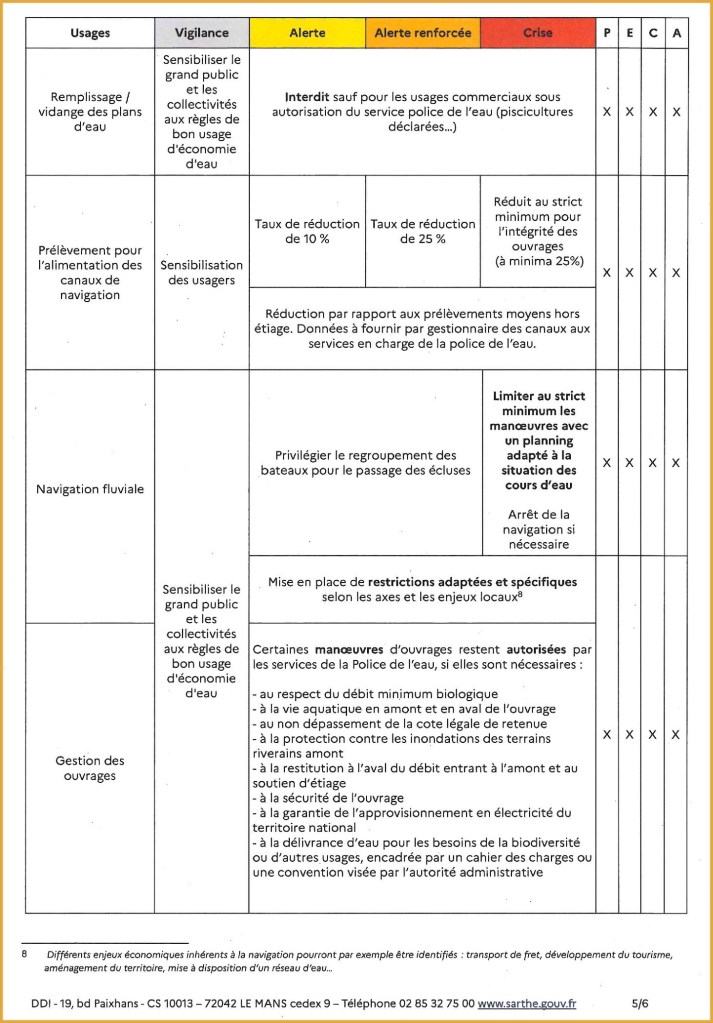 | Usages | Vigilance | Alerte | Alerte renforcée | Crise | P | E | C | A |
|---|---|---|---|---|---|---|---|---|
| Remplissage / vidange des plans d'eau | Sensibiliser le grand public et les collectivités aux règles de bon usage d'économie d'eau | **Interdit** sauf pour les usages commerciaux sous autorisation du service police de l'eau (piscicultures déclarées...) | | | X | X | X | X |
| Prélèvement pour l'alimentation des canaux de navigation | Sensibilisation des usagers | Taux de réduction de 10 % | Taux de réduction de 25 % | Réduit au strict minimum pour l'intégrité des ouvrages (à minima 25%) | X | X | X | X |
| | | Réduction par rapport aux prélèvements moyens hors étiage. Données à fournir par gestionnaire des canaux aux services en charge de la police de l'eau. | | | | | | |
| Navigation fluviale | Sensibiliser le grand public et les collectivités aux règles de bon usage d'économie d'eau | Privilégier le regroupement des bateaux pour le passage des écluses | | **Limiter au strict minimum les manœuvres avec un planning adapté à la situation des cours d'eau** Arrêt de la navigation si nécessaire | X | X | X | X |
| | | Mise en place de **restrictions adaptées et spécifiques** selon les axes et les enjeux locaux$^8$ | | | | | | |
| Gestion des ouvrages | | Certaines **manœuvres** d'ouvrages restent **autorisées** par les services de la Police de l'eau, si elles sont nécessaires : - au respect du débit minimum biologique - à la vie aquatique en amont et en aval de l'ouvrage - au non dépassement de la cote légale de retenue - à la protection contre les inondations des terrains riverains amont - à la restitution à l'aval du débit entrant à l'amont et au soutien d'étiage - à la sécurité de l'ouvrage - à la garantie de l'approvisionnement en électricité du territoire national - à la délivrance d'eau pour les besoins de la biodiversité ou d'autres usages, encadrée par un cahier des charges ou une convention visée par l'autorité administrative | | | X | X | X | X |

8 Différents enjeux économiques inhérents à la navigation pourront par exemple être identifiés : transport de fret, développement du tourisme, aménagement du territoire, mise à disposition d'un réseau d'eau...

DDI - 19, bd Paixhans - CS 10013 – 72042 LE MANS cedex 9 – Téléphone 02 85 32 75 00 www.sarthe.gouv.fr 5/6